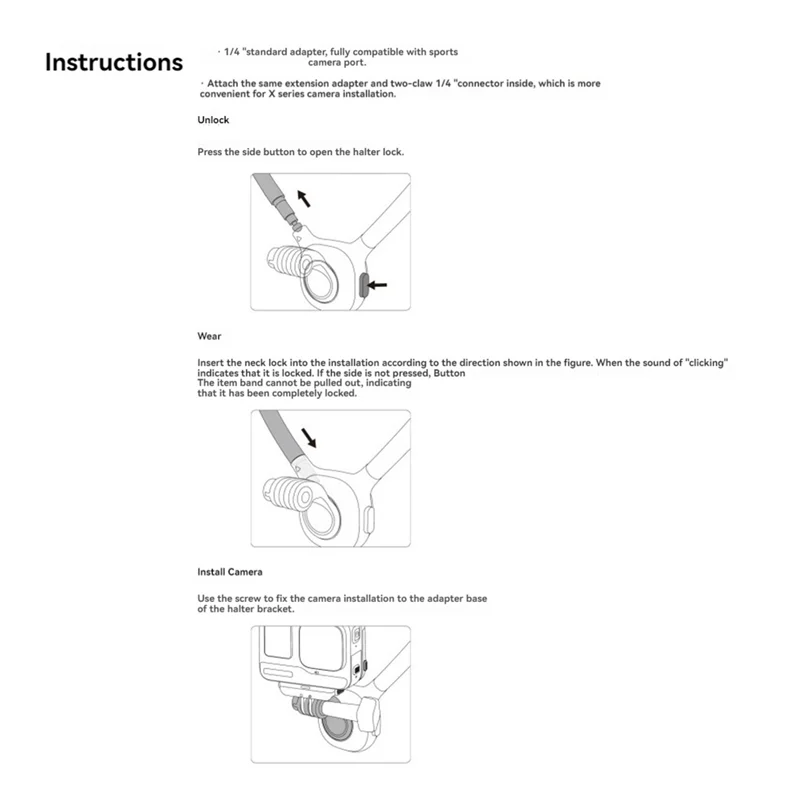 Instructions

· 1/4 "standard adapter, fully compatible with sports camera port.

· Attach the same extension adapter and two-claw 1/4 "connector inside, which is more convenient for X series camera installation.

Unlock

Press the side button to open the halter lock.

Wear

Insert the neck lock into the installation according to the direction shown in the figure. When the sound of "clicking" indicates that it is locked. If the side is not pressed, Button
The item band cannot be pulled out, indicating that it has been completely locked.

Install Camera

Use the screw to fix the camera installation to the adapter base of the halter bracket.